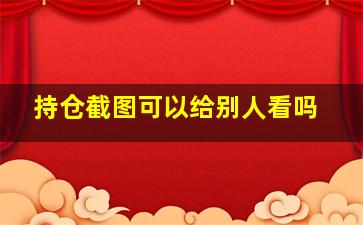 持仓截图可以给别人看吗